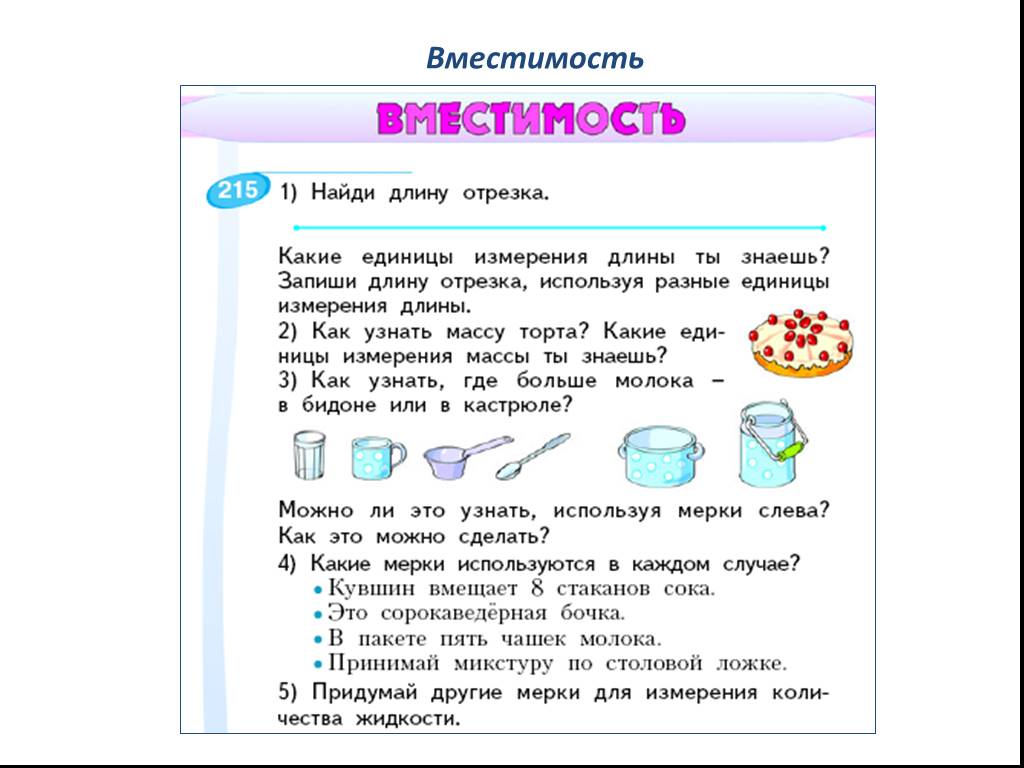 Вместимость

ВМЕСТИМОСТЬ

215 1) Найди длину отрезка.

Какие единицы измерения длины ты знаешь? Запиши длину отрезка, используя разные единицы измерения длины.
2) Как узнать массу торта? Какие единицы измерения массы ты знаешь?
3) Как узнать, где больше молока – в бидоне или в кастрюле?

Можно ли это узнать, используя мерки слева? Как это можно сделать?
4) Какие мерки используются в каждом случае?
• Кувшин вмещает 8 стаканов сока.
• Это сорокаведёрная бочка.
• В пакете пять чашек молока.
• Принимай микстуру по столовой ложке.
5) Придумай другие мерки для измерения количества жидкости.